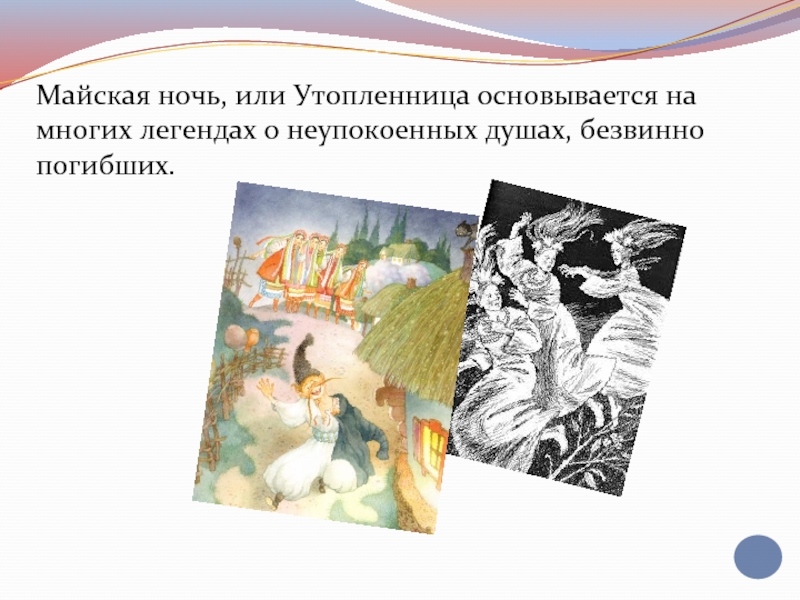 Майская ночь, или Утопленница основывается на многих легендах о неупокоенных душах, безвинно погибших.